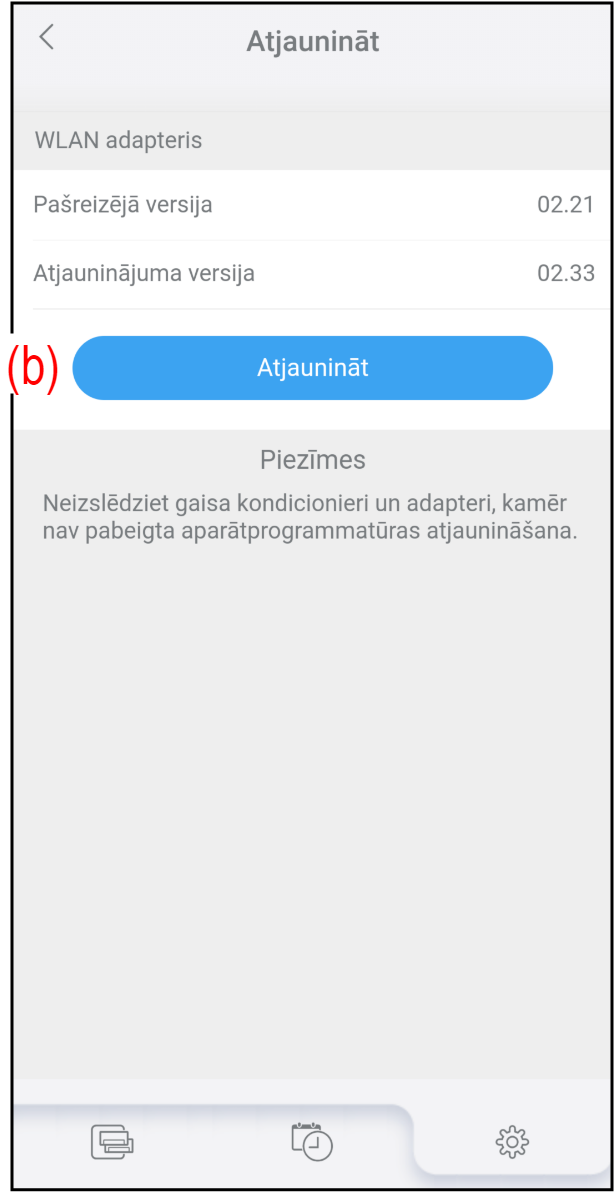 Atjaunināt

WLAN adapteris

Pašreizējā versija 02.21

Atjauninājuma versija 02.33

(b) Atjaunināt

Piezīmes

Neizslēdziet gaisa kondicionieri un adapteri, kamēr nav pabeigta aparātprogrammatūras atjaunināšana.